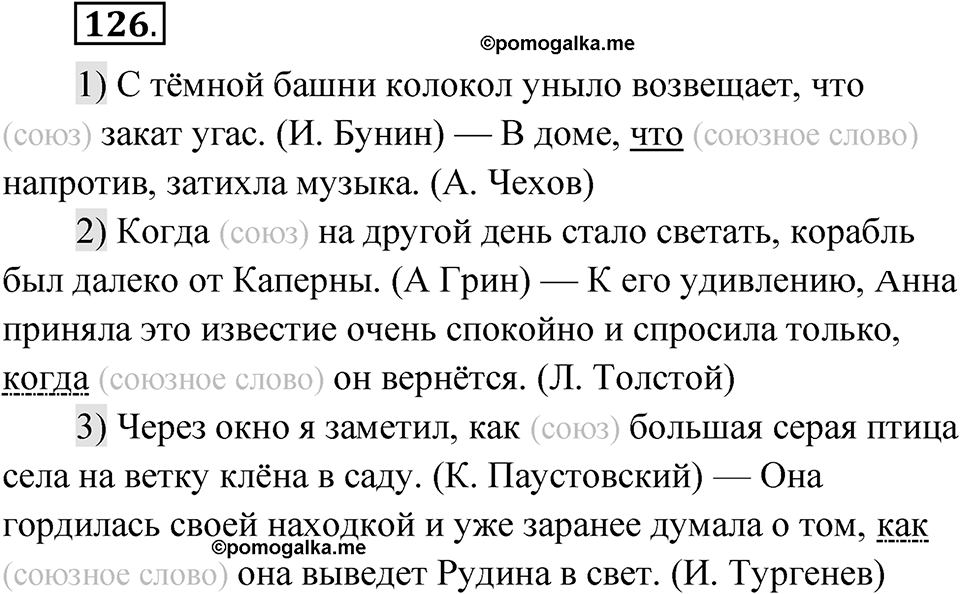 126.

©pomogalka.me

1) С тёмной башни колокол уныло возвещает, что (союз) закат угас. (И. Бунин) — В доме, что (союзное слово) напротив, затихла музыка. (А. Чехов)

2) Когда (союз) на другой день стало светать, корабль был далеко от Каперны. (А Грин) — К его удивлению, Анна приняла это известие очень спокойно и спросила только, когда (союзное слово) он вернётся. (Л. Толстой)

3) Через окно я заметил, как (союз) большая серая птица села на ветку клёна в саду. (К. Паустовский) — Она гордилась своей находкой и уже заранее думала о том, как (союзное слово) она выведет Рудина в свет. (И. Тургенев)

©pomogalka.me